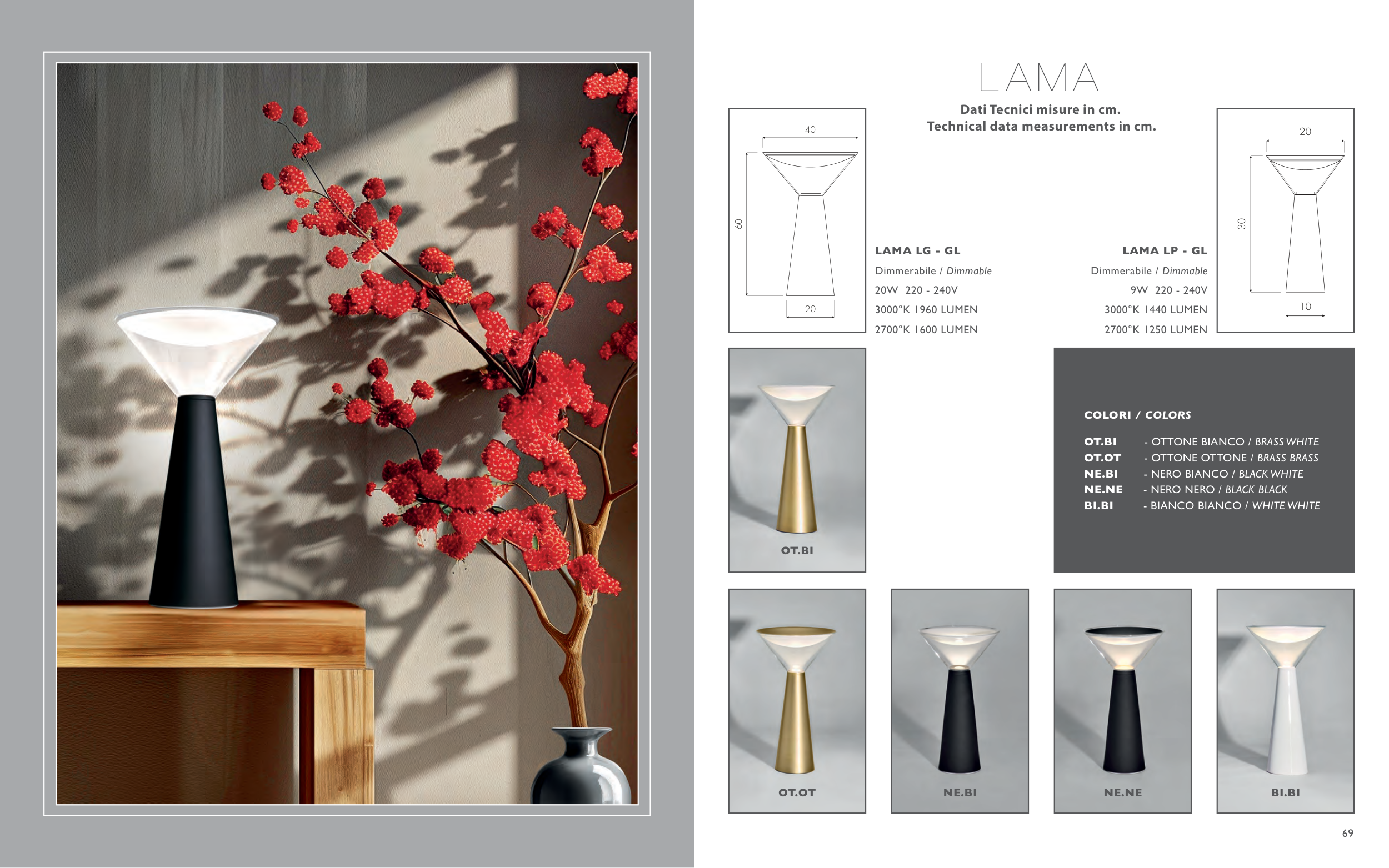 LAMA

Dati Tecnici misure in cm.
Technical data measurements in cm.

40
60
20

LAMA LG - GL
Dimmerabile / Dimmable
20W 220 - 240V
3000°K 1960 LUMEN
2700°K 1600 LUMEN

LAMA LP - GL
Dimmerabile / Dimmable
9W 220 - 240V
3000°K 1440 LUMEN
2700°K 1250 LUMEN

20
30
10

OT.BI

COLORI / COLORS

OT.BI - OTTONE BIANCO / BRASS WHITE
OT.OT - OTTONE OTTONE / BRASS BRASS
NE.BI - NERO BIANCO / BLACK WHITE
NE.NE - NERO NERO / BLACK BLACK
BI.BI - BIANCO BIANCO / WHITE WHITE

OT.OT

NE.BI

NE.NE

BI.BI

69